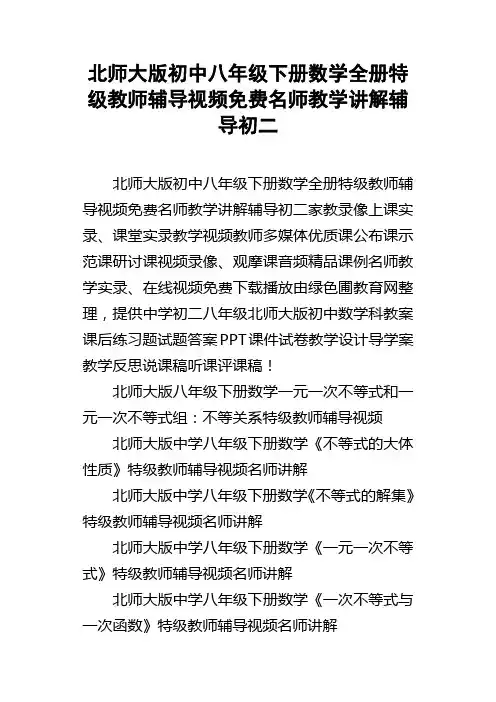 北师大版初中八年级下册数学全册特级教师辅导视频免费名师教学讲解辅导初二

北师大版初中八年级下册数学全册特级教师辅导视频免费名师教学讲解辅导初二家教录像上课实录、课堂实录教学视频教师多媒体优质课公布课示范课研讨课视频录像、观摩课音频精品课例名师教学实录、在线视频免费下载播放由绿色圃教育网整理，提供中学初二八年级北师大版初中数学科教案课后练习题试题答案PPT课件试卷教学设计导学案教学反思说课稿听课评课稿！

北师大版八年级下册数学一元一次不等式和一元一次不等式组：不等关系特级教师辅导视频

北师大版中学八年级下册数学《不等式的大体性质》特级教师辅导视频名师讲解

北师大版中学八年级下册数学《不等式的解集》特级教师辅导视频名师讲解

北师大版中学八年级下册数学《一元一次不等式》特级教师辅导视频名师讲解

北师大版中学八年级下册数学《一次不等式与一次函数》特级教师辅导视频名师讲解